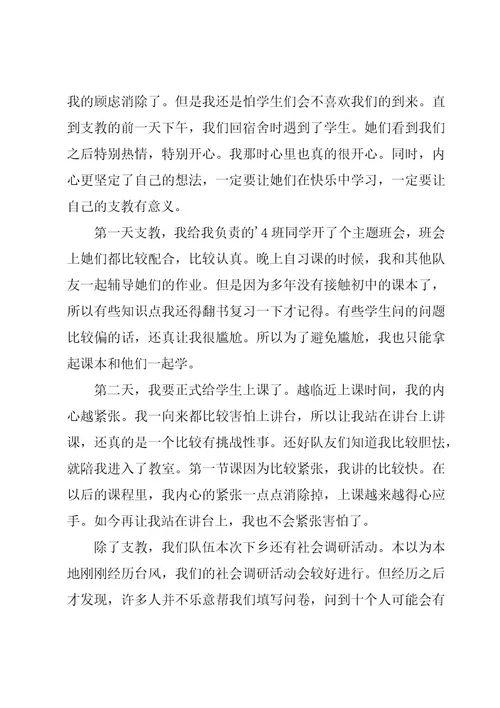 我的顾虑消除了。但是我还是怕学生们会不喜欢我们的到来。直到支教的前一天下午，我们回宿舍时遇到了学生。她们看到我们之后特别热情，特别开心。我那时心里也真的很开心。同时，内心更坚定了自己的想法，一定要让她们在快乐中学习，一定要让自己的支教有意义。

第一天支教，我给我负责的'4班同学开了个主题班会，班会上她们都比较配合，比较认真。晚上自习课的时候，我和其他队友一起辅导她们的作业。但是因为多年没有接触初中的课本了，所以有些知识点我还得翻书复习一下才记得。有些学生问的问题比较偏的话，还真让我很尴尬。所以为了避免尴尬，我也只能拿起课本和他们一起学。

第二天，我要正式给学生上课了。越临近上课时间，我的内心越紧张。我一向来都比较害怕上讲台，所以让我站在讲台上讲课，还真的是一个比较有挑战性事。还好队友们知道我比较胆怯，就陪我进入了教室。第一节课因为比较紧张，我讲的比较快。在以后的课程里，我内心的紧张一点点消除掉，上课越来越得心应手。如今再让我站在讲台上，我也不会紧张害怕了。

除了支教，我们队伍本次下乡还有社会调研活动。本以为本地刚刚经历台风，我们的社会调研活动会较好进行。但经历之后才发现，许多人并不乐意帮我们填写问卷，问到十个人可能会有